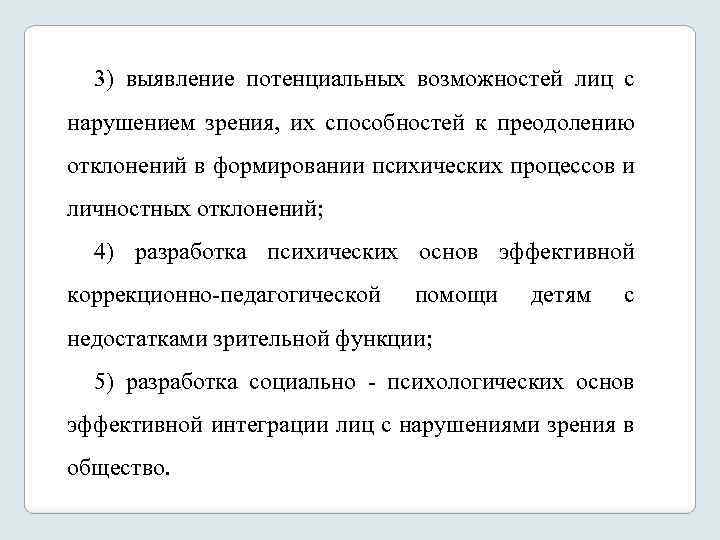 3) выявление потенциальных возможностей лиц с нарушением зрения, их способностей к преодолению отклонений в формировании психических процессов и личностных отклонений;

4) разработка психических основ эффективной коррекционно-педагогической помощи детям с недостатками зрительной функции;

5) разработка социально - психологических основ эффективной интеграции лиц с нарушениями зрения в общество.